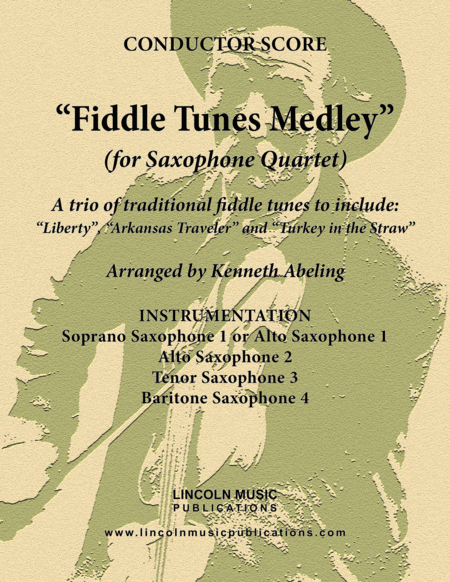 CONDUCTOR SCORE

"Fiddle Tunes Medley"

(for Saxophone Quartet)

A trio of traditional fiddle tunes to include:
"Liberty", "Arkansas Traveler" and "Turkey in the Straw"

Arranged by Kenneth Abeling

INSTRUMENTATION
Soprano Saxophone 1 or Alto Saxophone 1
Alto Saxophone 2
Tenor Saxophone 3
Baritone Saxophone 4

LINCOLN MUSIC
PUBLICATIONS

www.lincolnmusicpublications.com